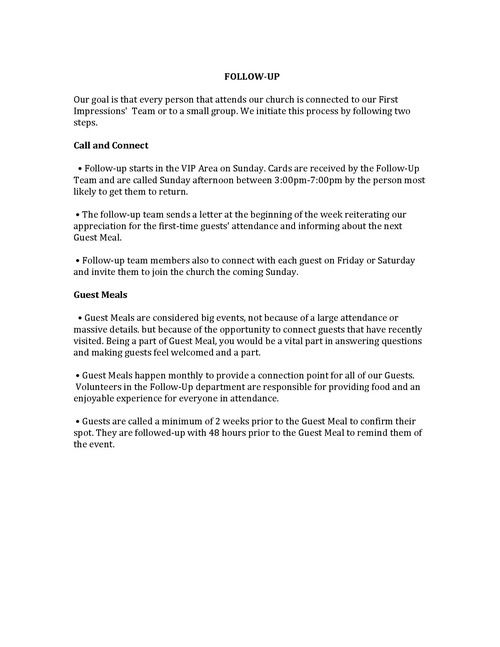 FOLLOW-UP

Our goal is that every person that attends our church is connected to our First Impressions' Team or to a small group. We initiate this process by following two steps.

Call and Connect

• Follow-up starts in the VIP Area on Sunday. Cards are received by the Follow-Up Team and are called Sunday afternoon between 3:00pm-7:00pm by the person most likely to get them to return.

• The follow-up team sends a letter at the beginning of the week reiterating our appreciation for the first-time guests' attendance and informing about the next Guest Meal.

• Follow-up team members also to connect with each guest on Friday or Saturday and invite them to join the church the coming Sunday.

Guest Meals

• Guest Meals are considered big events, not because of a large attendance or massive details. but because of the opportunity to connect guests that have recently visited. Being a part of Guest Meal, you would be a vital part in answering questions and making guests feel welcomed and a part.

• Guest Meals happen monthly to provide a connection point for all of our Guests. Volunteers in the Follow-Up department are responsible for providing food and an enjoyable experience for everyone in attendance.

• Guests are called a minimum of 2 weeks prior to the Guest Meal to confirm their spot. They are followed-up with 48 hours prior to the Guest Meal to remind them of the event.